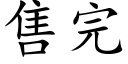 售完